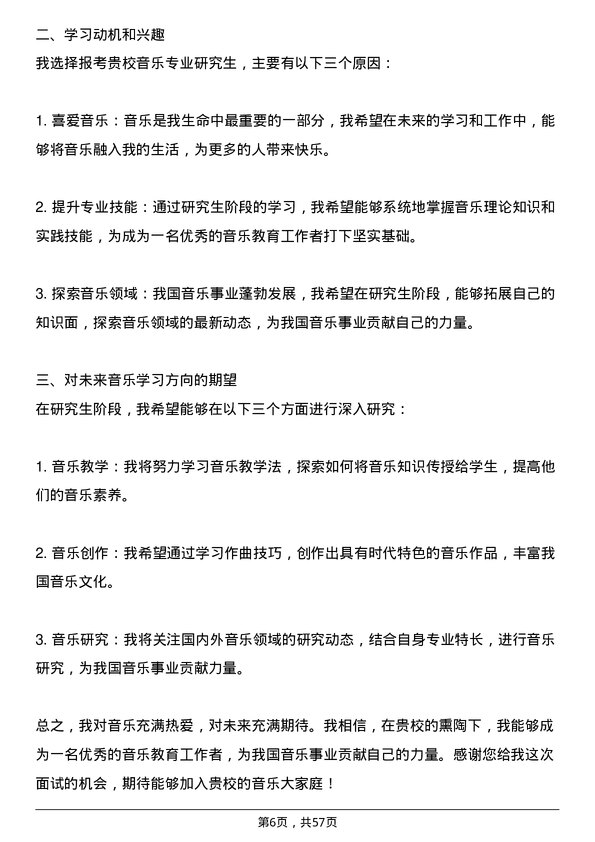 二、学习动机和兴趣
我选择报考贵校音乐专业研究生，主要有以下三个原因：

1. 喜爱音乐：音乐是我生命中最重要的一部分，我希望在未来的学习和工作中，能够将音乐融入我的生活，为更多的人带来快乐。

2. 提升专业技能：通过研究生阶段的学习，我希望能够系统地掌握音乐理论知识和实践技能，为成为一名优秀的音乐教育工作者打下坚实基础。

3. 探索音乐领域：我国音乐事业蓬勃发展，我希望在研究生阶段，能够拓展自己的知识面，探索音乐领域的最新动态，为我国音乐事业贡献自己的力量。

三、对未来音乐学习方向的期望
在研究生阶段，我希望能够在以下三个方面进行深入研究：

1. 音乐教学：我将努力学习音乐教学法，探索如何将音乐知识传授给学生，提高他们的音乐素养。

2. 音乐创作：我希望通过学习作曲技巧，创作出具有时代特色的音乐作品，丰富我国音乐文化。

3. 音乐研究：我将关注国内外音乐领域的研究动态，结合自身专业特长，进行音乐研究，为我国音乐事业贡献力量。

总之，我对音乐充满热爱，对未来充满期待。我相信，在贵校的熏陶下，我能够成为一名优秀的音乐教育工作者，为我国音乐事业贡献自己的力量。感谢您给我这次面试的机会，期待能够加入贵校的音乐大家庭！

第6页，共57页